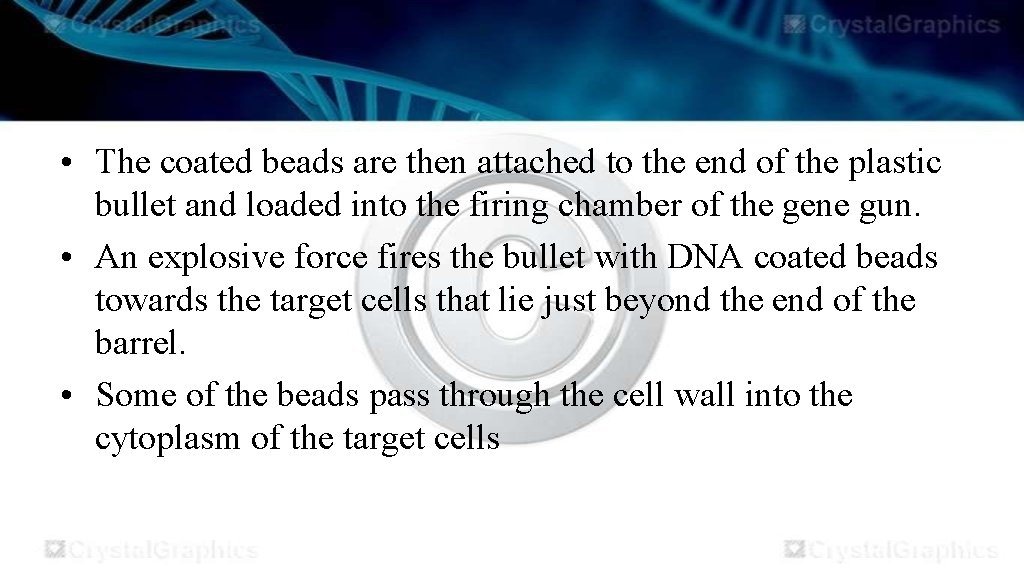 CrystalGraphics CrystalGraphics

• The coated beads are then attached to the end of the plastic bullet and loaded into the firing chamber of the gene gun.
• An explosive force fires the bullet with DNA coated beads towards the target cells that lie just beyond the end of the barrel.
• Some of the beads pass through the cell wall into the cytoplasm of the target cells

CrystalGraphics CrystalGraphics